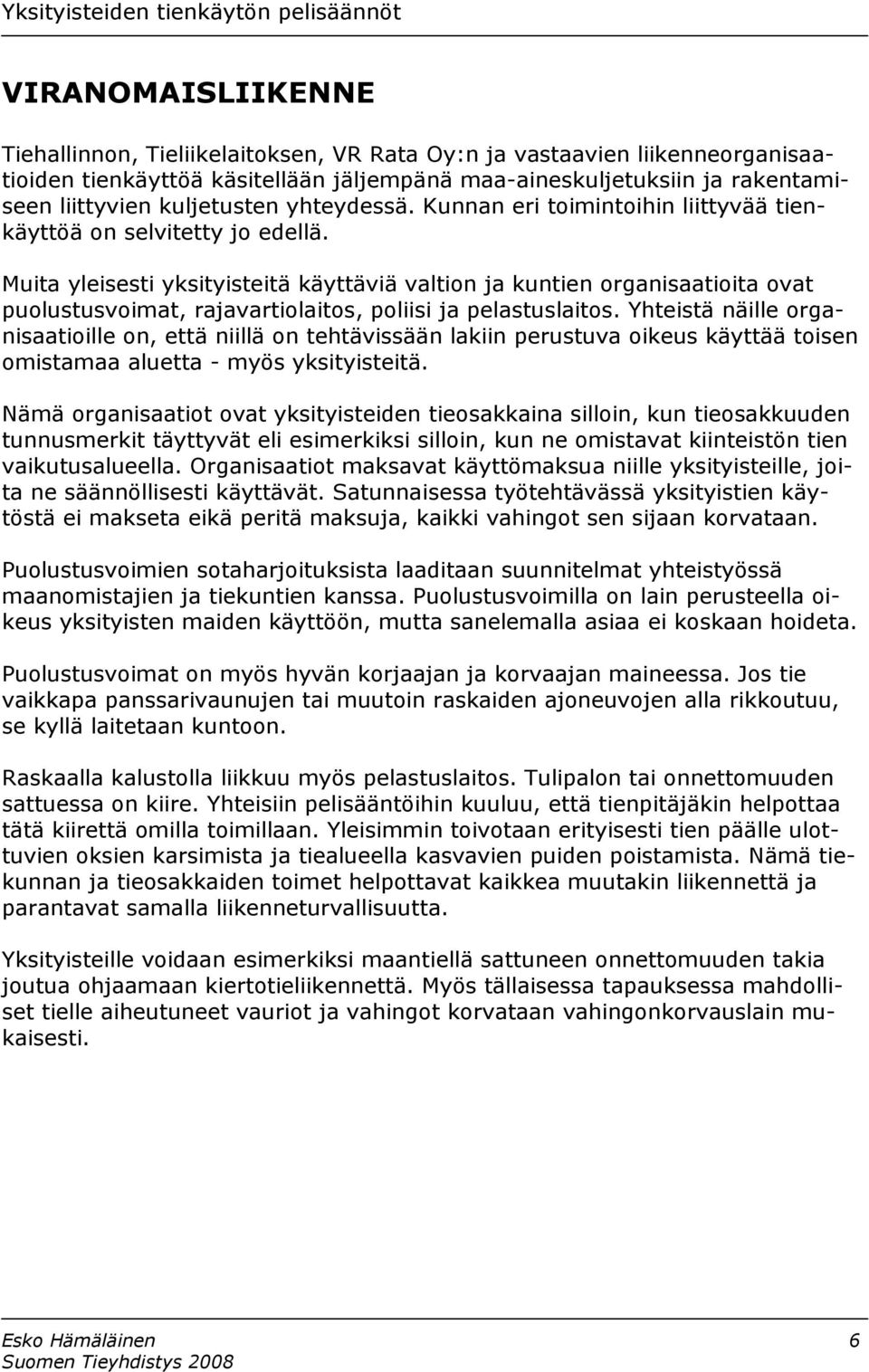 Yksityisteiden tienkäytön pelisäännöt

VIRANOMAISLIIKENNE

Tiehallinnon, Tieliikelaitoksen, VR Rata Oy:n ja vastaavien liikenneorganisaatioiden tienkäyttöä käsitellään jäljempänä maa-aineskuljetuksiin ja rakentamiseen liittyvien kuljetusten yhteydessä. Kunnan eri toimintoihin liittyvää tienkäyttöä on selvitetty jo edellä.

Muita yleisesti yksityisteitä käyttäviä valtion ja kuntien organisaatioita ovat puolustusvoimat, rajavartiolaitos, poliisi ja pelastuslaitos. Yhteistä näille organisaatioille on, että niillä on tehtävissään lakiin perustuva oikeus käyttää toisen omistamaa aluetta - myös yksityisteitä.

Nämä organisaatiot ovat yksityisteiden tieosakkaina silloin, kun tieosakkuuden tunnusmerkit täyttyvät eli esimerkiksi silloin, kun ne omistavat kiinteistön tien vaikutusalueella. Organisaatiot maksavat käyttömaksua niille yksityisteille, joita ne säännöllisesti käyttävät. Satunnaisessa työtehtävässä yksityistien käytöstä ei makseta eikä peritä maksuja, kaikki vahingot sen sijaan korvataan.

Puolustusvoimien sotaharjoituksista laaditaan suunnitelmat yhteistyössä maanomistajien ja tiekuntien kanssa. Puolustusvoimilla on lain perusteella oikeus yksityisten maiden käyttöön, mutta sanelemalla asiaa ei koskaan hoideta.

Puolustusvoimat on myös hyvän korjaajan ja korvaajan maineessa. Jos tie vaikkapa panssarivaunujen tai muutoin raskaiden ajoneuvojen alla rikkoutuu, se kyllä laitetaan kuntoon.

Raskaalla kalustolla liikkuu myös pelastuslaitos. Tulipalon tai onnettomuuden sattuessa on kiire. Yhteisiin pelisääntöihin kuuluu, että tienpitäjäkin helpottaa tätä kiirettä omilla toimillaan. Yleisimmin toivotaan erityisesti tien päälle ulottuvien oksien karsimista ja tiealueella kasvavien puiden poistamista. Nämä tiekunnan ja tieosakkaiden toimet helpottavat kaikkea muutakin liikennettä ja parantavat samalla liikenneturvallisuutta.

Yksityisteille voidaan esimerkiksi maantiellä sattuneen onnettomuuden takia joutua ohjaamaan kiertotieliikennettä. Myös tällaisessa tapauksessa mahdolliset tielle aiheutuneet vauriot ja vahingot korvataan vahingonkorvauslain mukaisesti.

Esko Hämäläinen 6
Suomen Tieyhdistys 2008